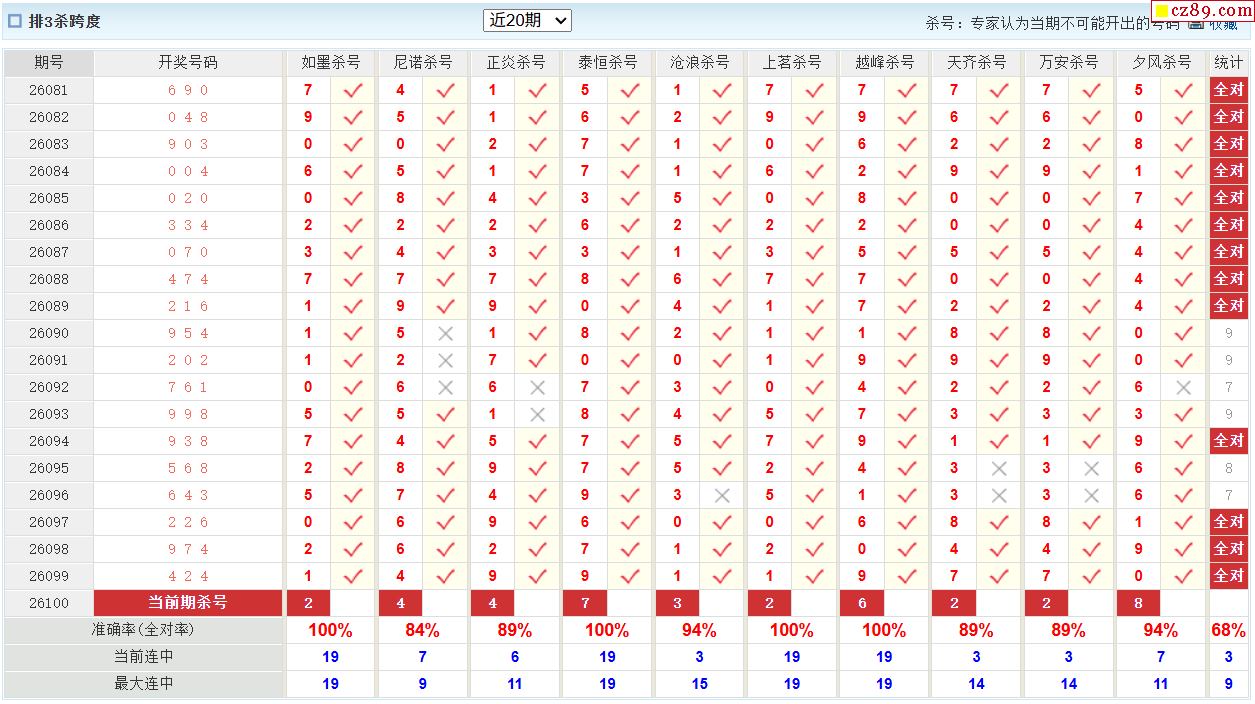 排3杀跨度　近20期　杀号：专家认为当期不可能开出的号码　收藏　cz89.com

| 期号 | 开奖号码 | 如墨杀号 | | 尼诺杀号 | | 正炎杀号 | | 泰恒杀号 | | 沧浪杀号 | | 上茗杀号 | | 越峰杀号 | | 天齐杀号 | | 万安杀号 | | 夕风杀号 | | 统计 |
|---|---|---|---|---|---|---|---|---|---|---|---|---|---|---|---|---|---|---|---|---|---|---|
| 26081 | 6 9 0 | 7 | ✓ | 4 | ✓ | 1 | ✓ | 5 | ✓ | 1 | ✓ | 7 | ✓ | 7 | ✓ | 7 | ✓ | 7 | ✓ | 5 | ✓ | 全对 |
| 26082 | 0 4 8 | 9 | ✓ | 5 | ✓ | 1 | ✓ | 6 | ✓ | 2 | ✓ | 9 | ✓ | 9 | ✓ | 6 | ✓ | 6 | ✓ | 0 | ✓ | 全对 |
| 26083 | 9 0 3 | 0 | ✓ | 0 | ✓ | 2 | ✓ | 7 | ✓ | 1 | ✓ | 0 | ✓ | 6 | ✓ | 2 | ✓ | 2 | ✓ | 8 | ✓ | 全对 |
| 26084 | 0 0 4 | 6 | ✓ | 5 | ✓ | 1 | ✓ | 7 | ✓ | 1 | ✓ | 6 | ✓ | 2 | ✓ | 9 | ✓ | 9 | ✓ | 1 | ✓ | 全对 |
| 26085 | 0 2 0 | 0 | ✓ | 8 | ✓ | 4 | ✓ | 3 | ✓ | 5 | ✓ | 0 | ✓ | 8 | ✓ | 0 | ✓ | 0 | ✓ | 7 | ✓ | 全对 |
| 26086 | 3 3 4 | 2 | ✓ | 2 | ✓ | 2 | ✓ | 6 | ✓ | 2 | ✓ | 2 | ✓ | 2 | ✓ | 0 | ✓ | 0 | ✓ | 4 | ✓ | 全对 |
| 26087 | 0 7 0 | 3 | ✓ | 4 | ✓ | 3 | ✓ | 3 | ✓ | 1 | ✓ | 3 | ✓ | 5 | ✓ | 5 | ✓ | 5 | ✓ | 4 | ✓ | 全对 |
| 26088 | 4 7 4 | 7 | ✓ | 7 | ✓ | 7 | ✓ | 8 | ✓ | 6 | ✓ | 7 | ✓ | 7 | ✓ | 0 | ✓ | 0 | ✓ | 4 | ✓ | 全对 |
| 26089 | 2 1 6 | 1 | ✓ | 9 | ✓ | 9 | ✓ | 0 | ✓ | 4 | ✓ | 1 | ✓ | 7 | ✓ | 2 | ✓ | 2 | ✓ | 4 | ✓ | 全对 |
| 26090 | 9 5 4 | 1 | ✓ | 5 | ✗ | 1 | ✓ | 8 | ✓ | 2 | ✓ | 1 | ✓ | 1 | ✓ | 8 | ✓ | 8 | ✓ | 0 | ✓ | 9 |
| 26091 | 2 0 2 | 1 | ✓ | 2 | ✗ | 7 | ✓ | 0 | ✓ | 0 | ✓ | 1 | ✓ | 9 | ✓ | 9 | ✓ | 9 | ✓ | 0 | ✓ | 9 |
| 26092 | 7 6 1 | 0 | ✓ | 6 | ✗ | 6 | ✗ | 7 | ✓ | 3 | ✓ | 0 | ✓ | 4 | ✓ | 2 | ✓ | 2 | ✓ | 6 | ✗ | 7 |
| 26093 | 9 9 8 | 5 | ✓ | 5 | ✓ | 1 | ✗ | 8 | ✓ | 4 | ✓ | 5 | ✓ | 7 | ✓ | 3 | ✓ | 3 | ✓ | 3 | ✓ | 9 |
| 26094 | 9 3 8 | 7 | ✓ | 4 | ✓ | 5 | ✓ | 7 | ✓ | 5 | ✓ | 7 | ✓ | 9 | ✓ | 1 | ✓ | 1 | ✓ | 9 | ✓ | 全对 |
| 26095 | 5 6 8 | 2 | ✓ | 8 | ✓ | 9 | ✓ | 7 | ✓ | 5 | ✓ | 2 | ✓ | 4 | ✓ | 3 | ✗ | 3 | ✗ | 6 | ✓ | 8 |
| 26096 | 6 4 3 | 5 | ✓ | 7 | ✓ | 4 | ✓ | 9 | ✓ | 3 | ✗ | 5 | ✓ | 1 | ✓ | 3 | ✗ | 3 | ✗ | 6 | ✓ | 7 |
| 26097 | 2 2 6 | 0 | ✓ | 6 | ✓ | 9 | ✓ | 6 | ✓ | 0 | ✓ | 0 | ✓ | 6 | ✓ | 8 | ✓ | 8 | ✓ | 1 | ✓ | 全对 |
| 26098 | 9 7 4 | 2 | ✓ | 6 | ✓ | 2 | ✓ | 7 | ✓ | 1 | ✓ | 2 | ✓ | 0 | ✓ | 4 | ✓ | 4 | ✓ | 9 | ✓ | 全对 |
| 26099 | 4 2 4 | 1 | ✓ | 4 | ✓ | 9 | ✓ | 9 | ✓ | 1 | ✓ | 1 | ✓ | 9 | ✓ | 7 | ✓ | 7 | ✓ | 0 | ✓ | 全对 |
| 26100 | 当前期杀号 | 2 | | 4 | | 4 | | 7 | | 3 | | 2 | | 6 | | 2 | | 2 | | 8 | | |
| 准确率(全对率) | | 100% | | 84% | | 89% | | 100% | | 94% | | 100% | | 100% | | 89% | | 89% | | 94% | | 68% |
| 当前连中 | | 19 | | 7 | | 6 | | 19 | | 3 | | 19 | | 19 | | 3 | | 3 | | 7 | | 3 |
| 最大连中 | | 19 | | 9 | | 11 | | 19 | | 15 | | 19 | | 19 | | 14 | | 14 | | 11 | | 9 |